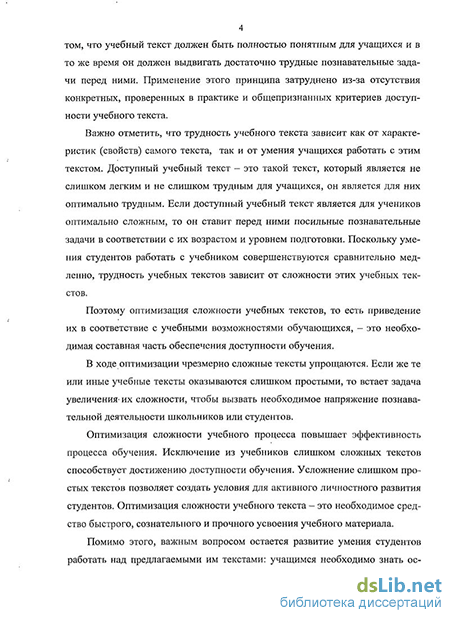 4

том, что учебный текст должен быть полностью понятным для учащихся и в то же время он должен выдвигать достаточно трудные познавательные задачи перед ними. Применение этого принципа затруднено из-за отсутствия конкретных, проверенных в практике и общепризнанных критериев доступности учебного текста.

Важно отметить, что трудность учебного текста зависит как от характеристик (свойств) самого текста, так и от умения учащихся работать с этим текстом. Доступный учебный текст – это такой текст, который является не слишком легким и не слишком трудным для учащихся, он является для них оптимально трудным. Если доступный учебный текст является для учеников оптимально сложным, то он ставит перед ними посильные познавательные задачи в соответствии с их возрастом и уровнем подготовки. Поскольку умения студентов работать с учебником совершенствуются сравнительно медленно, трудность учебных текстов зависит от сложности этих учебных текстов.

Поэтому оптимизация сложности учебных текстов, то есть приведение их в соответствие с учебными возможностями обучающихся, – это необходимая составная часть обеспечения доступности обучения.

В ходе оптимизации чрезмерно сложные тексты упрощаются. Если же те или иные учебные тексты оказываются слишком простыми, то встает задача увеличения их сложности, чтобы вызвать необходимое напряжение познавательной деятельности школьников или студентов.

Оптимизация сложности учебного процесса повышает эффективность процесса обучения. Исключение из учебников слишком сложных текстов способствует достижению доступности обучения. Усложнение слишком простых текстов позволяет создать условия для активного личностного развития студентов. Оптимизация сложности учебного текста – это необходимое средство быстрого, сознательного и прочного усвоения учебного материала.

Помимо этого, важным вопросом остается развитие умения студентов работать над предлагаемыми им текстами: учащимся необходимо знать ос-

dsLib.net
библиотека диссертаций